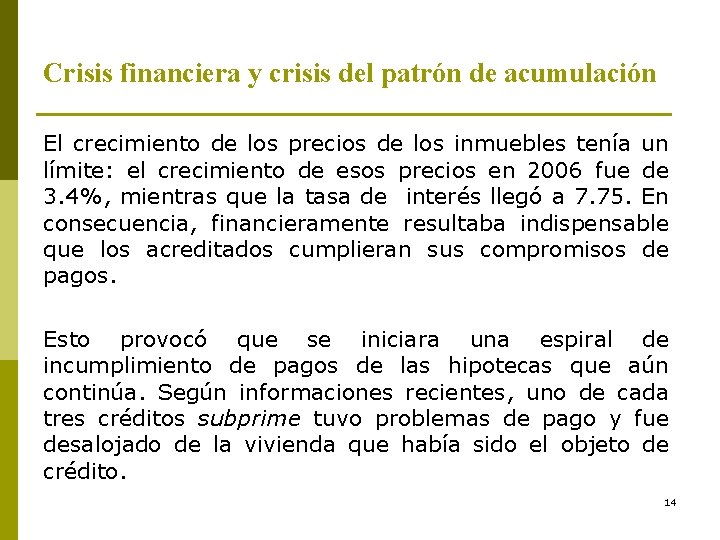 Crisis financiera y crisis del patrón de acumulación

El crecimiento de los precios de los inmuebles tenía un límite: el crecimiento de esos precios en 2006 fue de 3.4%, mientras que la tasa de interés llegó a 7.75. En consecuencia, financieramente resultaba indispensable que los acreditados cumplieran sus compromisos de pagos.

Esto provocó que se iniciara una espiral de incumplimiento de pagos de las hipotecas que aún continúa. Según informaciones recientes, uno de cada tres créditos subprime tuvo problemas de pago y fue desalojado de la vivienda que había sido el objeto de crédito.

14